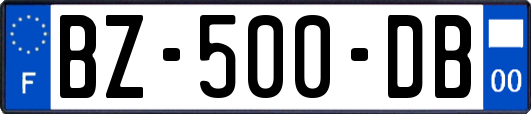 F
BZ-500-DB
00